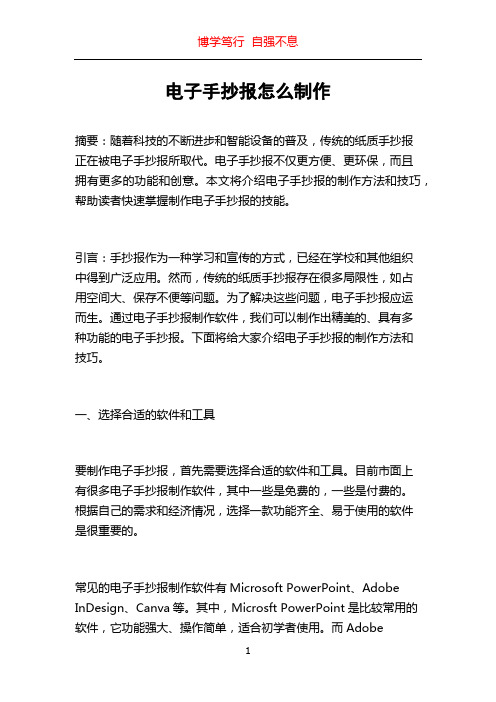 博学笃行 自强不息

电子手抄报怎么制作

摘要：随着科技的不断进步和智能设备的普及，传统的纸质手抄报正在被电子手抄报所取代。电子手抄报不仅更方便、更环保，而且拥有更多的功能和创意。本文将介绍电子手抄报的制作方法和技巧，帮助读者快速掌握制作电子手抄报的技能。

引言：手抄报作为一种学习和宣传的方式，已经在学校和其他组织中得到广泛应用。然而，传统的纸质手抄报存在很多局限性，如占用空间大、保存不便等问题。为了解决这些问题，电子手抄报应运而生。通过电子手抄报制作软件，我们可以制作出精美的、具有多种功能的电子手抄报。下面将给大家介绍电子手抄报的制作方法和技巧。

一、选择合适的软件和工具

要制作电子手抄报，首先需要选择合适的软件和工具。目前市面上有很多电子手抄报制作软件，其中一些是免费的，一些是付费的。根据自己的需求和经济情况，选择一款功能齐全、易于使用的软件是很重要的。

常见的电子手抄报制作软件有 Microsoft PowerPoint、Adobe InDesign、Canva 等。其中，Microsft PowerPoint 是比较常用的软件，它功能强大、操作简单，适合初学者使用。而 Adobe

1